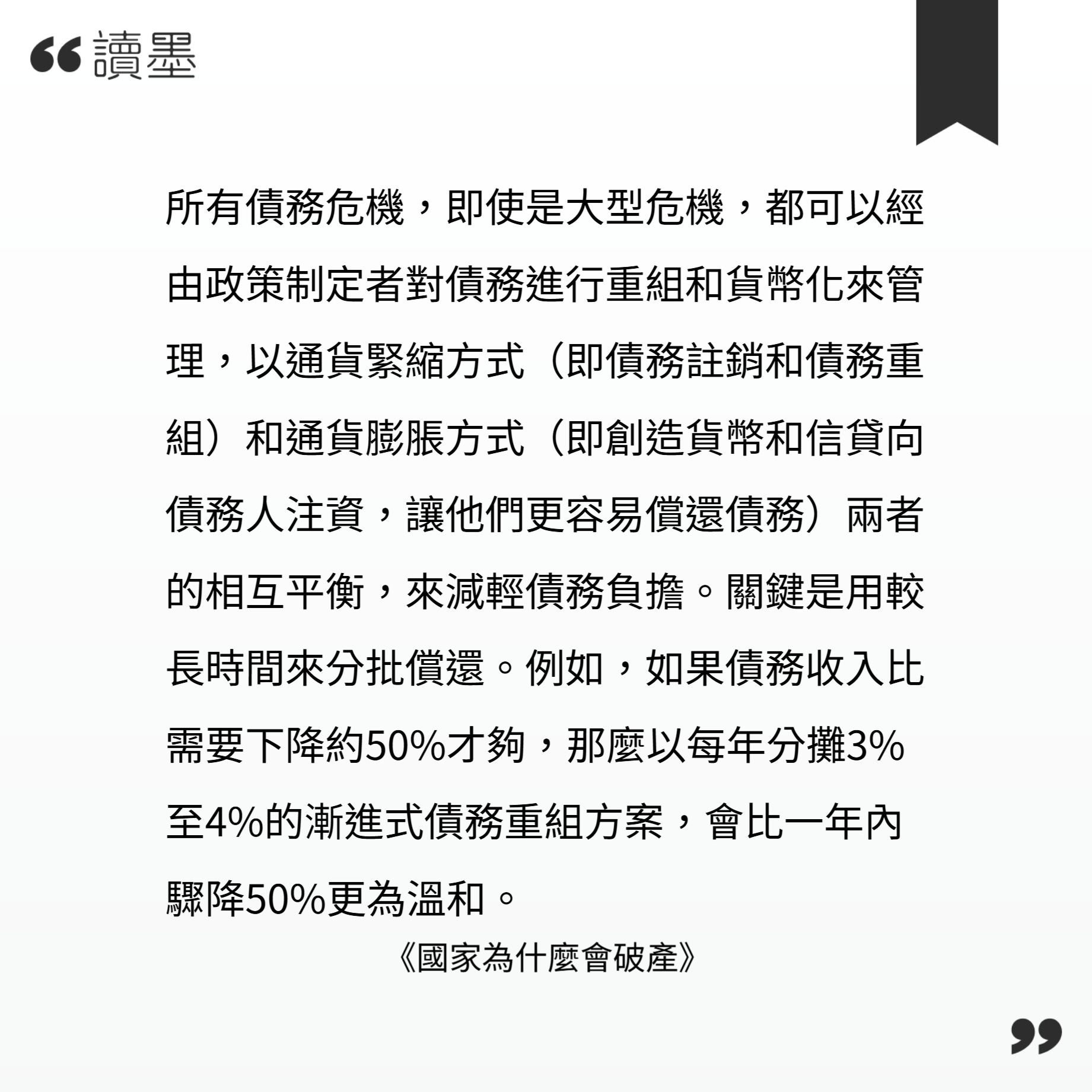 讀墨

所有債務危機，即使是大型危機，都可以經由政策制定者對債務進行重組和貨幣化來管理，以通貨緊縮方式（即債務註銷和債務重組）和通貨膨脹方式（即創造貨幣和信貸向債務人注資，讓他們更容易償還債務）兩者的相互平衡，來減輕債務負擔。關鍵是用較長時間來分批償還。例如，如果債務收入比需要下降約50%才夠，那麼以每年分攤3%至4%的漸進式債務重組方案，會比一年內驟降50%更為溫和。

《國家為什麼會破產》